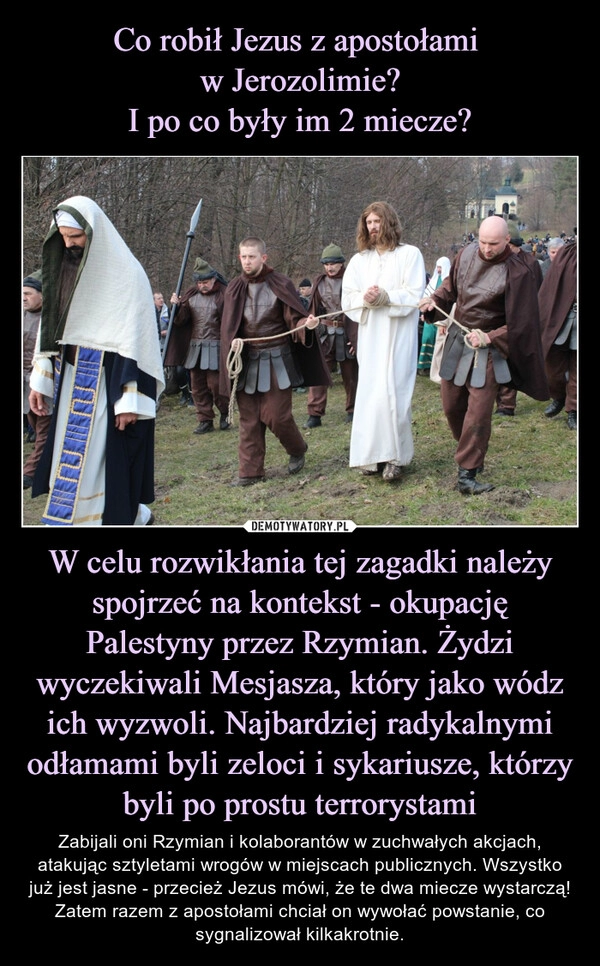 Co robił Jezus z apostołami w Jerozolimie? I po co były im 2 miecze?

DEMOTYWATORY.PL

W celu rozwikłania tej zagadki należy spojrzeć na kontekst - okupację Palestyny przez Rzymian. Żydzi wyczekiwali Mesjasza, który jako wódz ich wyzwoli. Najbardziej radykalnymi odłamami byli zeloci i sykariusze, którzy byli po prostu terrorystami

Zabijali oni Rzymian i kolaborantów w zuchwałych akcjach, atakując sztyletami wrogów w miejscach publicznych. Wszystko już jest jasne - przecież Jezus mówi, że te dwa miecze wystarczą! Zatem razem z apostołami chciał on wywołać powstanie, co sygnalizował kilkakrotnie.